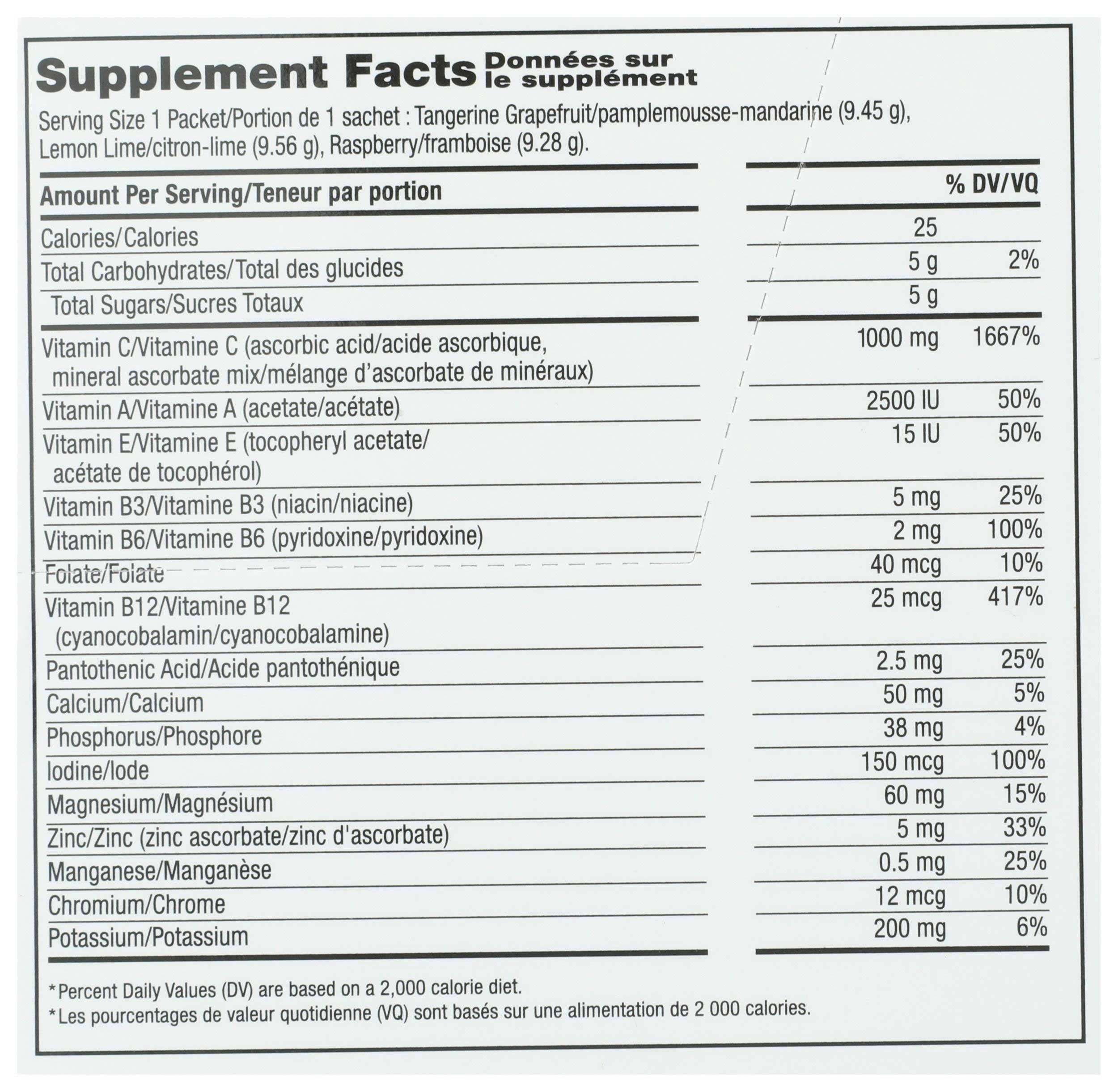 Supplement Facts Données sur le supplément

Serving Size 1 Packet/Portion de 1 sachet : Tangerine Grapefruit/pamplemousse-mandarine (9.45 g), Lemon Lime/citron-lime (9.56 g), Raspberry/framboise (9.28 g).

| Amount Per Serving/Teneur par portion | | % DV/VQ |
|---|---|---|
| Calories/Calories | 25 | |
| Total Carbohydrates/Total des glucides | 5 g | 2% |
| Total Sugars/Sucres Totaux | 5 g | |
| Vitamin C/Vitamine C (ascorbic acid/acide ascorbique, mineral ascorbate mix/mélange d'ascorbate de minéraux) | 1000 mg | 1667% |
| Vitamin A/Vitamine A (acetate/acétate) | 2500 IU | 50% |
| Vitamin E/Vitamine E (tocopheryl acetate/ acétate de tocophérol) | 15 IU | 50% |
| Vitamin B3/Vitamine B3 (niacin/niacine) | 5 mg | 25% |
| Vitamin B6/Vitamine B6 (pyridoxine/pyridoxine) | 2 mg | 100% |
| Folate/Folate | 40 mcg | 10% |
| Vitamin B12/Vitamine B12 (cyanocobalamin/cyanocobalamine) | 25 mcg | 417% |
| Pantothenic Acid/Acide pantothénique | 2.5 mg | 25% |
| Calcium/Calcium | 50 mg | 5% |
| Phosphorus/Phosphore | 38 mg | 4% |
| Iodine/Iode | 150 mcg | 100% |
| Magnesium/Magnésium | 60 mg | 15% |
| Zinc/Zinc (zinc ascorbate/zinc d'ascorbate) | 5 mg | 33% |
| Manganese/Manganèse | 0.5 mg | 25% |
| Chromium/Chrome | 12 mcg | 10% |
| Potassium/Potassium | 200 mg | 6% |

*Percent Daily Values (DV) are based on a 2,000 calorie diet.
*Les pourcentages de valeur quotidienne (VQ) sont basés sur une alimentation de 2 000 calories.